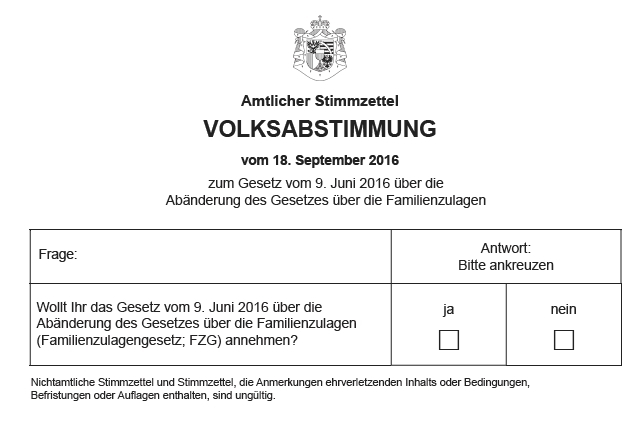 Amtlicher Stimmzettel

VOLKSABSTIMMUNG

vom 18. September 2016

zum Gesetz vom 9. Juni 2016 über die Abänderung des Gesetzes über die Familienzulagen

| Frage: | Antwort: Bitte ankreuzen | |
|---|---|---|
| Wollt Ihr das Gesetz vom 9. Juni 2016 über die Abänderung des Gesetzes über die Familienzulagen (Familienzulagengesetz; FZG) annehmen? | ja ☐ | nein ☐ |

Nichtamtliche Stimmzettel und Stimmzettel, die Anmerkungen ehrverletzenden Inhalts oder Bedingungen, Befristungen oder Auflagen enthalten, sind ungültig.